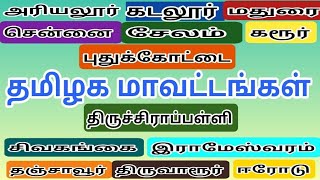 அரியலூர் கடலூர் மதுரை
சென்னை சேலம் கரூர்
புதுக்கோட்டை
தமிழக மாவட்டங்கள்
திருச்சிராப்பள்ளி
சிவகங்கை இராமேஸ்வரம்
தஞ்சாவூர் திருவாரூர் ஈரோடு